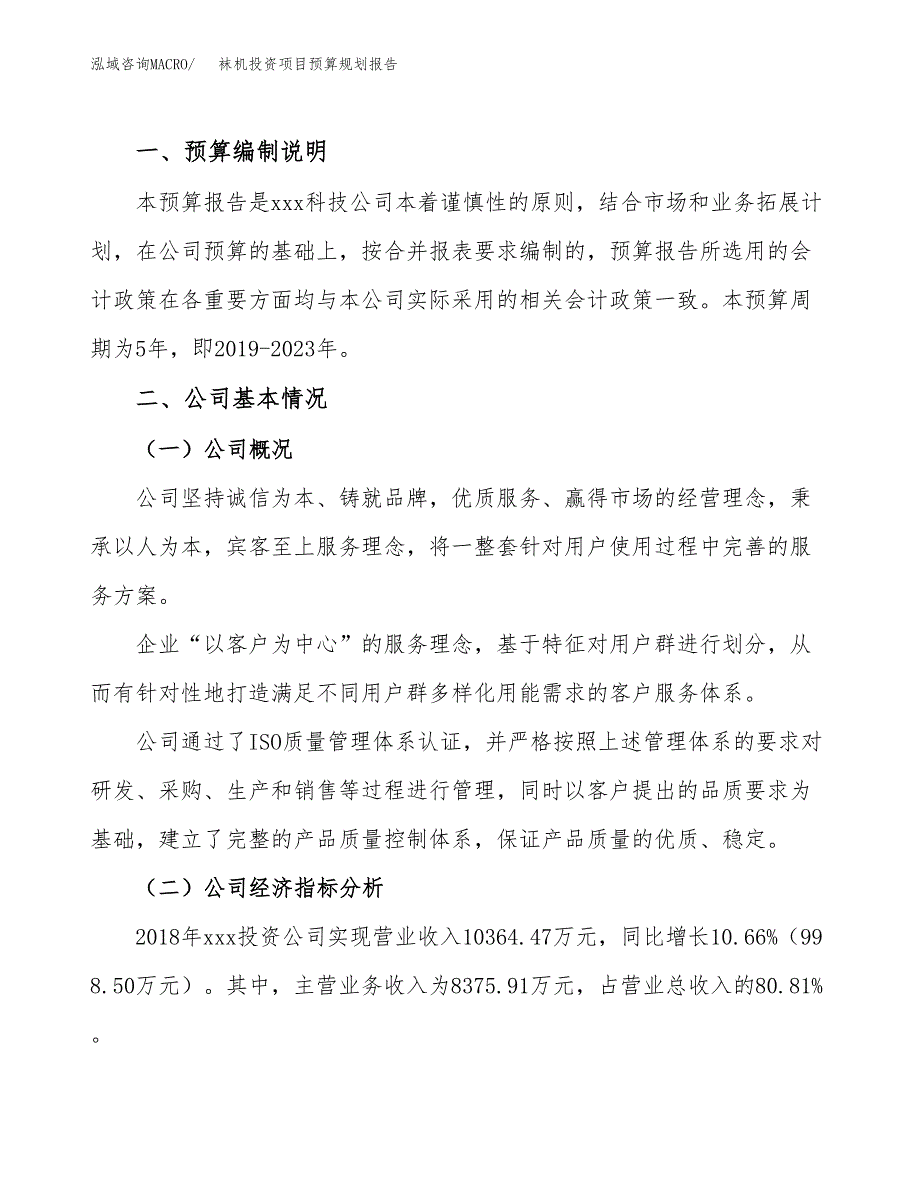 泓域咨询MACRO/　袜机投资项目预算规划报告

一、预算编制说明

本预算报告是xxx科技公司本着谨慎性的原则，结合市场和业务拓展计划，在公司预算的基础上，按合并报表要求编制的，预算报告所选用的会计政策在各重要方面均与本公司实际采用的相关会计政策一致。本预算周期为5年，即2019-2023年。

二、公司基本情况

（一）公司概况

公司坚持诚信为本、铸就品牌，优质服务、赢得市场的经营理念，秉承以人为本，宾客至上服务理念，将一整套针对用户使用过程中完善的服务方案。

企业“以客户为中心”的服务理念，基于特征对用户群进行划分，从而有针对性地打造满足不同用户群多样化用能需求的客户服务体系。

公司通过了ISO质量管理体系认证，并严格按照上述管理体系的要求对研发、采购、生产和销售等过程进行管理，同时以客户提出的品质要求为基础，建立了完整的产品质量控制体系，保证产品质量的优质、稳定。

（二）公司经济指标分析

2018年xxx投资公司实现营业收入10364.47万元，同比增长10.66%（998.50万元）。其中，主营业务收入为8375.91万元，占营业总收入的80.81%。